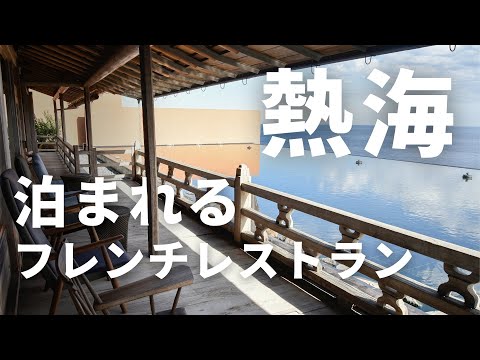 熱海

泊まれる
フレンチレストラン